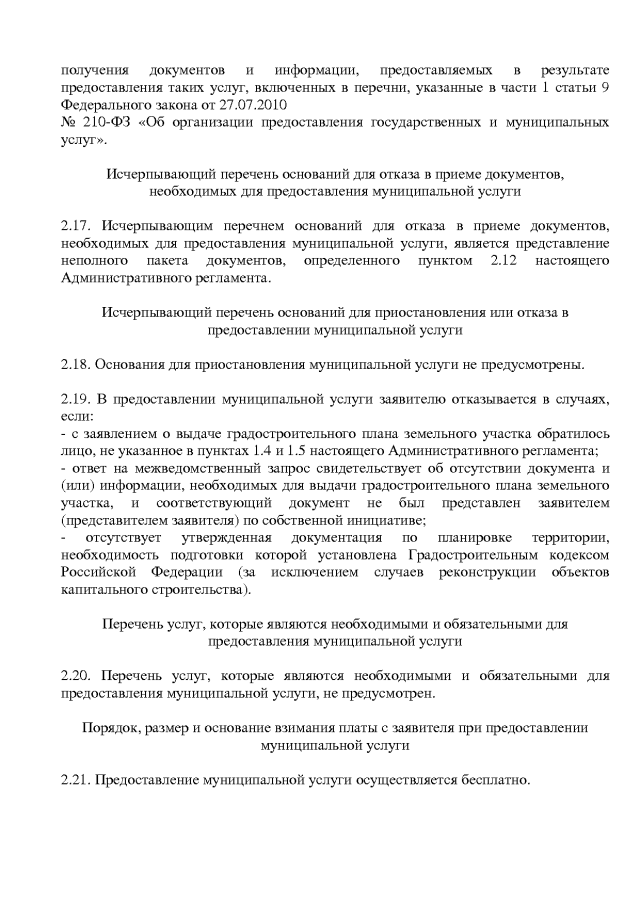 получения документов и информации, предоставляемых в результате предоставления таких услуг, включенных в перечни, указанные в части 1 статьи 9 Федерального закона от 27.07.2010
№ 210-ФЗ «Об организации предоставления государственных и муниципальных услуг».

Исчерпывающий перечень оснований для отказа в приеме документов, необходимых для предоставления муниципальной услуги

2.17. Исчерпывающим перечнем оснований для отказа в приеме документов, необходимых для предоставления муниципальной услуги, является представление неполного пакета документов, определенного пунктом 2.12 настоящего Административного регламента.

Исчерпывающий перечень оснований для приостановления или отказа в предоставлении муниципальной услуги

2.18. Основания для приостановления муниципальной услуги не предусмотрены.

2.19. В предоставлении муниципальной услуги заявителю отказывается в случаях, если:
- с заявлением о выдаче градостроительного плана земельного участка обратилось лицо, не указанное в пунктах 1.4 и 1.5 настоящего Административного регламента;
- ответ на межведомственный запрос свидетельствует об отсутствии документа и (или) информации, необходимых для выдачи градостроительного плана земельного участка, и соответствующий документ не был представлен заявителем (представителем заявителя) по собственной инициативе;
- отсутствует утвержденная документация по планировке территории, необходимость подготовки которой установлена Градостроительным кодексом Российской Федерации (за исключением случаев реконструкции объектов капитального строительства).

Перечень услуг, которые являются необходимыми и обязательными для предоставления муниципальной услуги

2.20. Перечень услуг, которые являются необходимыми и обязательными для предоставления муниципальной услуги, не предусмотрен.

Порядок, размер и основание взимания платы с заявителя при предоставлении муниципальной услуги

2.21. Предоставление муниципальной услуги осуществляется бесплатно.